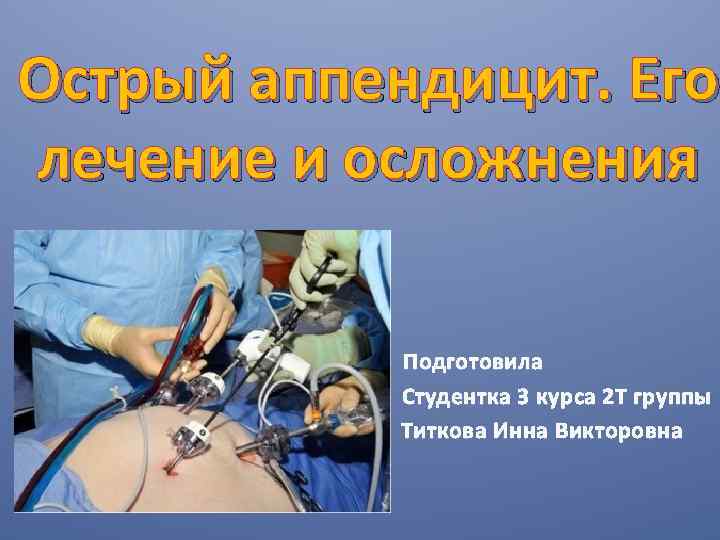 Острый аппендицит. Его лечение и осложнения

Подготовила
Студентка 3 курса 2Т группы
Титкова Инна Викторовна